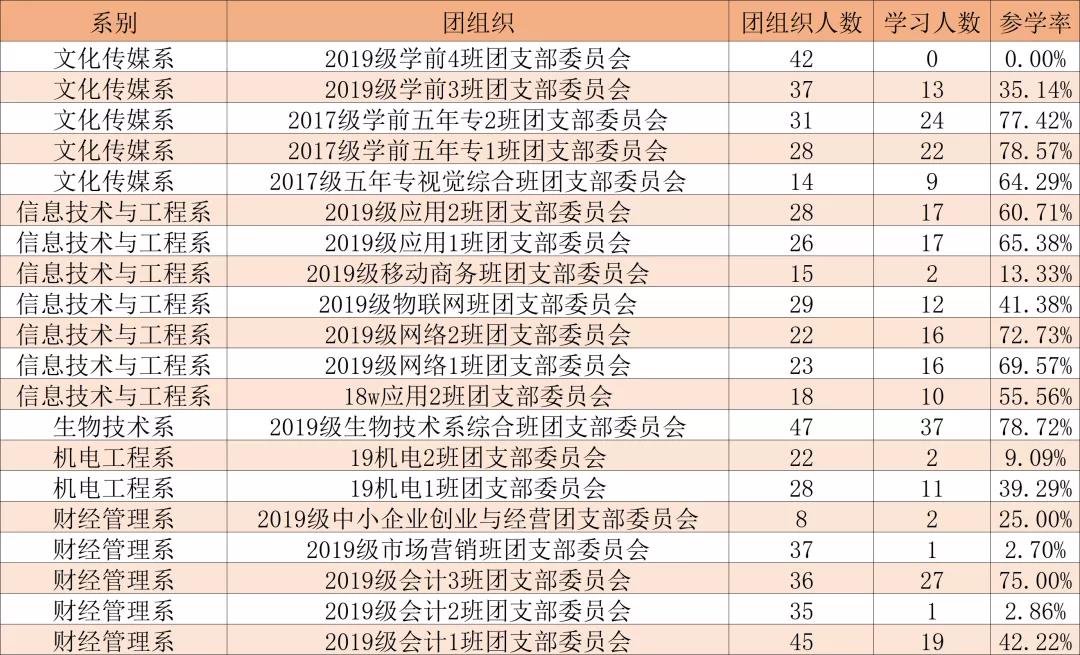 | 系别 | 团组织 | 团组织人数 | 学习人数 | 参学率 |
|---|---|---|---|---|
| 文化传媒系 | 2019级学前4班团支部委员会 | 42 | 0 | 0.00% |
| 文化传媒系 | 2019级学前3班团支部委员会 | 37 | 13 | 35.14% |
| 文化传媒系 | 2017级学前五年专2班团支部委员会 | 31 | 24 | 77.42% |
| 文化传媒系 | 2017级学前五年专1班团支部委员会 | 28 | 22 | 78.57% |
| 文化传媒系 | 2017级五年专视觉综合班团支部委员会 | 14 | 9 | 64.29% |
| 信息技术与工程系 | 2019级应用2班团支部委员会 | 28 | 17 | 60.71% |
| 信息技术与工程系 | 2019级应用1班团支部委员会 | 26 | 17 | 65.38% |
| 信息技术与工程系 | 2019级移动商务班团支部委员会 | 15 | 2 | 13.33% |
| 信息技术与工程系 | 2019级物联网班团支部委员会 | 29 | 12 | 41.38% |
| 信息技术与工程系 | 2019级网络2班团支部委员会 | 22 | 16 | 72.73% |
| 信息技术与工程系 | 2019级网络1班团支部委员会 | 23 | 16 | 69.57% |
| 信息技术与工程系 | 18w应用2班团支部委员会 | 18 | 10 | 55.56% |
| 生物技术系 | 2019级生物技术系综合班团支部委员会 | 47 | 37 | 78.72% |
| 机电工程系 | 19机电2班团支部委员会 | 22 | 2 | 9.09% |
| 机电工程系 | 19机电1班团支部委员会 | 28 | 11 | 39.29% |
| 财经管理系 | 2019级中小企业创业与经营团支部委员会 | 8 | 2 | 25.00% |
| 财经管理系 | 2019级市场营销班团支部委员会 | 37 | 1 | 2.70% |
| 财经管理系 | 2019级会计3班团支部委员会 | 36 | 27 | 75.00% |
| 财经管理系 | 2019级会计2班团支部委员会 | 35 | 1 | 2.86% |
| 财经管理系 | 2019级会计1班团支部委员会 | 45 | 19 | 42.22% |